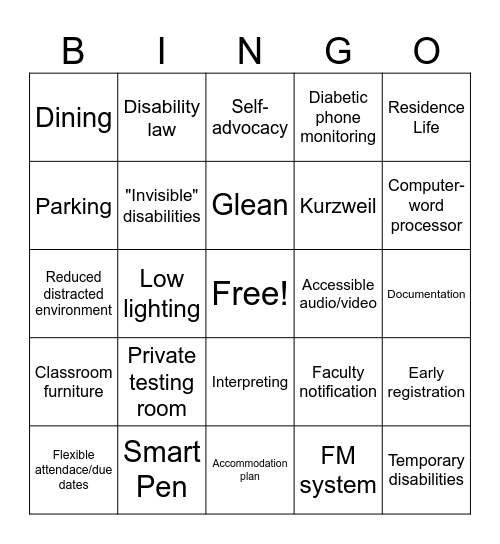 | B | I | N | G | O |
|---|---|---|---|---|
| Dining | Disability law | Self-advocacy | Diabetic phone monitoring | Residence Life |
| Parking | "Invisible" disabilities | Glean | Kurzweil | Computer-word processor |
| Reduced distracted environment | Low lighting | Free! | Accessible audio/video | Documentation |
| Classroom furniture | Private testing room | Interpreting | Faculty notification | Early registration |
| Flexible attendace/due dates | Smart Pen | Accommodation plan | FM system | Temporary disabilities |